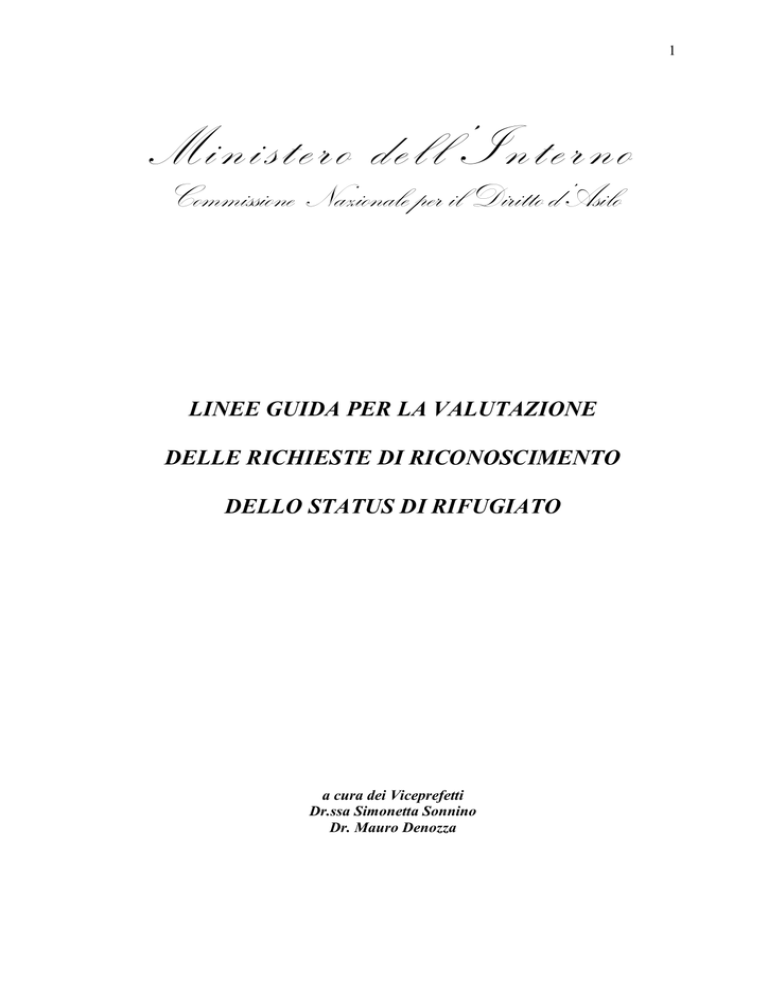 1

Ministero dell'Interno

Commissione Nazionale per il Diritto d'Asilo

LINEE GUIDA PER LA VALUTAZIONE

DELLE RICHIESTE DI RICONOSCIMENTO

DELLO STATUS DI RIFUGIATO

a cura dei Viceprefetti
Dr.ssa Simonetta Sonnino
Dr. Mauro Denozza